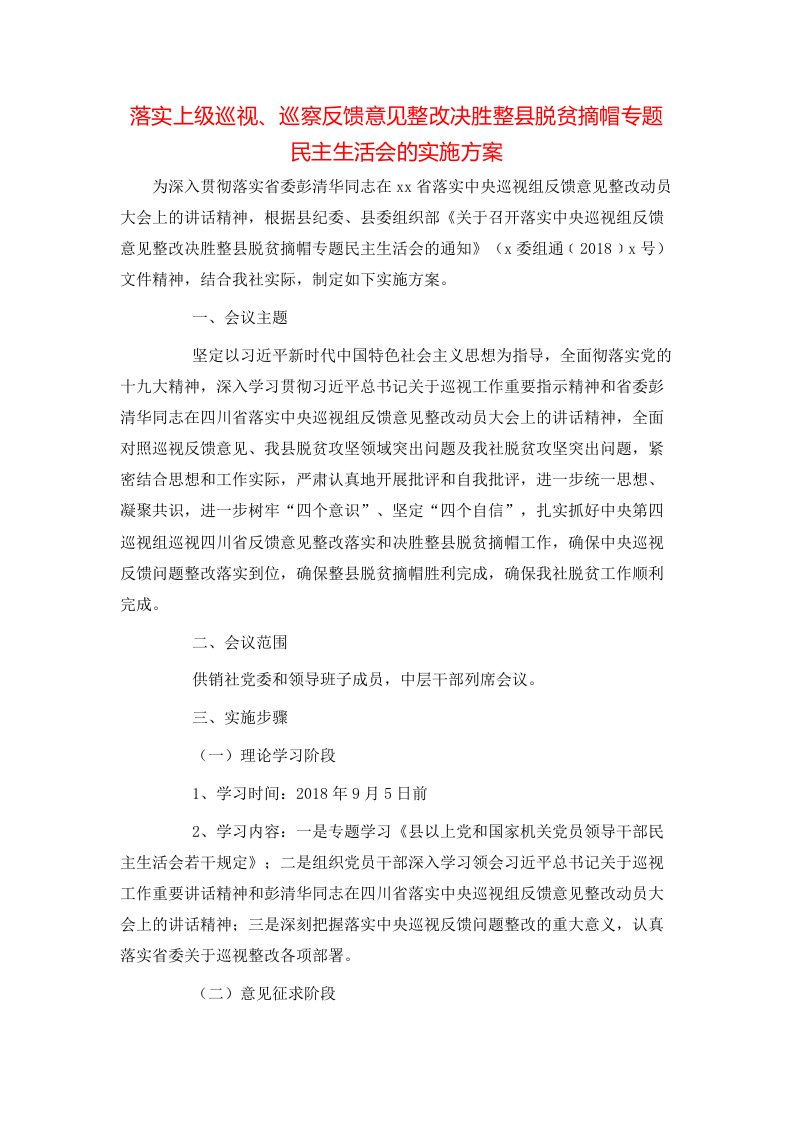 落实上级巡视、巡察反馈意见整改决胜整县脱贫摘帽专题民主生活会的实施方案

为深入贯彻落实省委彭清华同志在xx省落实中央巡视组反馈意见整改动员大会上的讲话精神，根据县纪委、县委组织部《关于召开落实中央巡视组反馈意见整改决胜整县脱贫摘帽专题民主生活会的通知》（x委组通（2018）x号）文件精神，结合我社实际，制定如下实施方案。

一、会议主题

坚定以习近平新时代中国特色社会主义思想为指导，全面彻落实党的十九大精神，深入学习贯彻习近平总书记关于巡视工作重要指示精神和省委彭清华同志在四川省落实中央巡视组反馈意见整改动员大会上的讲话精神，全面对照巡视反馈意见、我县脱贫攻坚领域突出问题及我社脱贫攻坚突出问题，紧密结合思想和工作实际，严肃认真地开展批评和自我批评，进一步统一思想、凝聚共识，进一步树牢“四个意识”、坚定“四个自信”，扎实抓好中央第四巡视组巡视四川省反馈意见整改落实和决胜整县脱贫摘帽工作，确保中央巡视反馈问题整改落实到位，确保整县脱贫摘帽胜利完成，确保我社脱贫工作顺利完成。

二、会议范围

供销社党委和领导班子成员，中层干部列席会议。

三、实施步骤

（一）理论学习阶段

1、学习时间：2018年9月5日前

2、学习内容：一是专题学习《县以上党和国家机关党员领导干部民主生活会若干规定》；二是组织党员干部深入学习领会习近平总书记关于巡视工作重要讲话精神和彭清华同志在四川省落实中央巡视组反馈意见整改动员大会上的讲话精神；三是深刻把握落实中央巡视反馈问题整改的重大意义，认真落实省委关于巡视整改各项部署。

（二）意见征求阶段